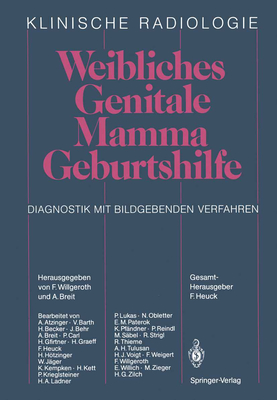 KLINISCHE RADIOLOGIE

Weibliches Genitale Mamma Geburtshilfe

DIAGNOSTIK MIT BILDGEBENDEN VERFAHREN

Herausgegeben von F. Willgeroth und A. Breit

Bearbeitet von A. Atzinger · V. Barth H. Becker · J. Behr A. Breit · P. Carl H. Gfirtner · H. Graeff F. Heuck H. Hötzinger W. Jäger K. Kempken · H. Kett P. Kriegsteiner H. A. Ladner

P. Lukas · N. Obletter E. M. Paterok K. Pfändner · P. Reindl M. Säbel · R. Strigl R. Thieme A. H. Tulusan H. J. Voigt · F. Weigert F. Willgeroth E. Willich · M. Zieger H. G. Zilch

Gesamt-Herausgeber F. Heuck

Springer-Verlag